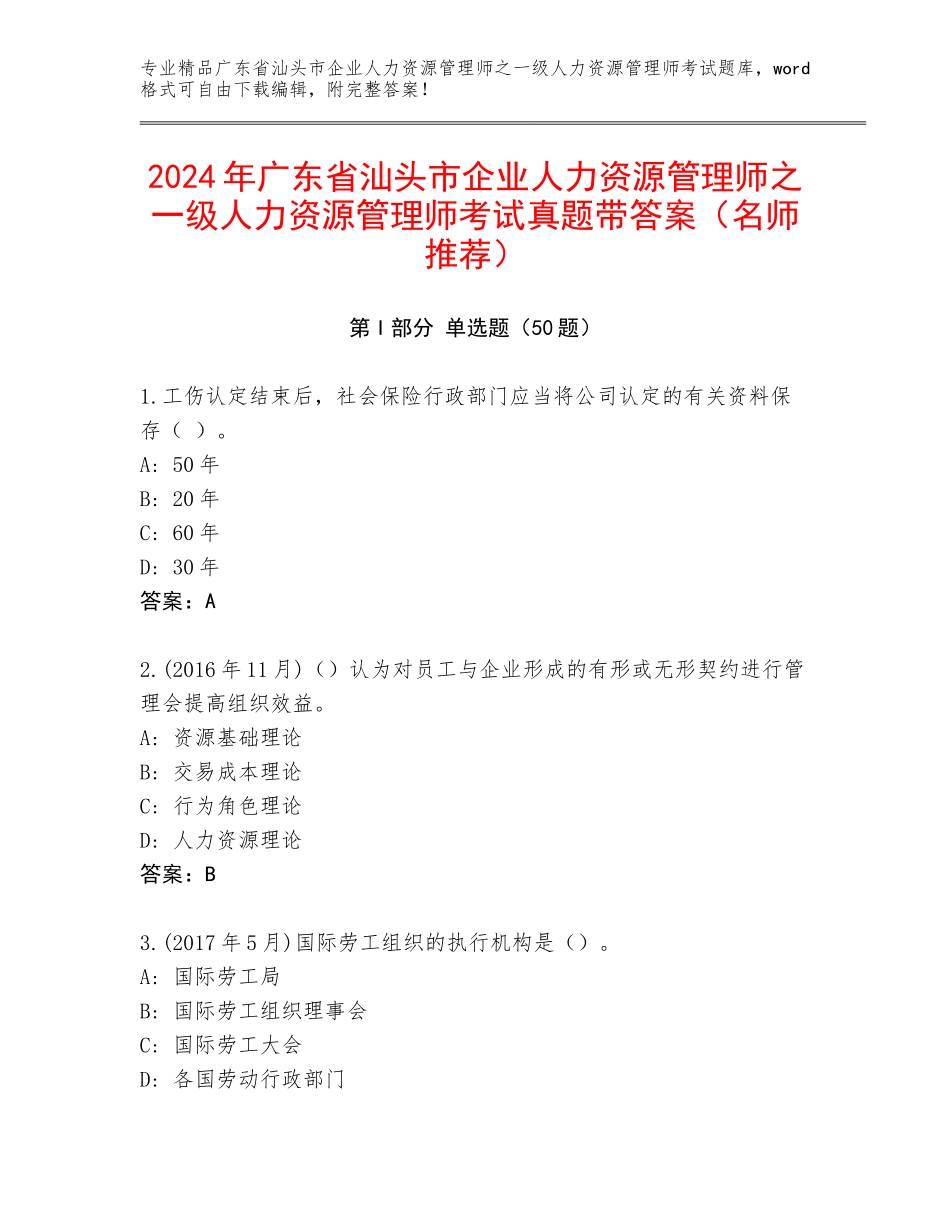 专业精品广东省汕头市企业人力资源管理师之一级人力资源管理师考试题库，word格式可自由下载编辑，附完整答案！

2024年广东省汕头市企业人力资源管理师之一级人力资源管理师考试真题带答案（名师推荐）

第Ⅰ部分 单选题（50题）

1.工伤认定结束后，社会保险行政部门应当将公司认定的有关资料保存（ ）。
A：50年
B：20年
C：60年
D：30年
答案：A

2.(2016年11月)（）认为对员工与企业形成的有形或无形契约进行管理会提高组织效益。
A：资源基础理论
B：交易成本理论
C：行为角色理论
D：人力资源理论
答案：B

3.(2017年5月)国际劳工组织的执行机构是（）。
A：国际劳工局
B：国际劳工组织理事会
C：国际劳工大会
D：各国劳动行政部门